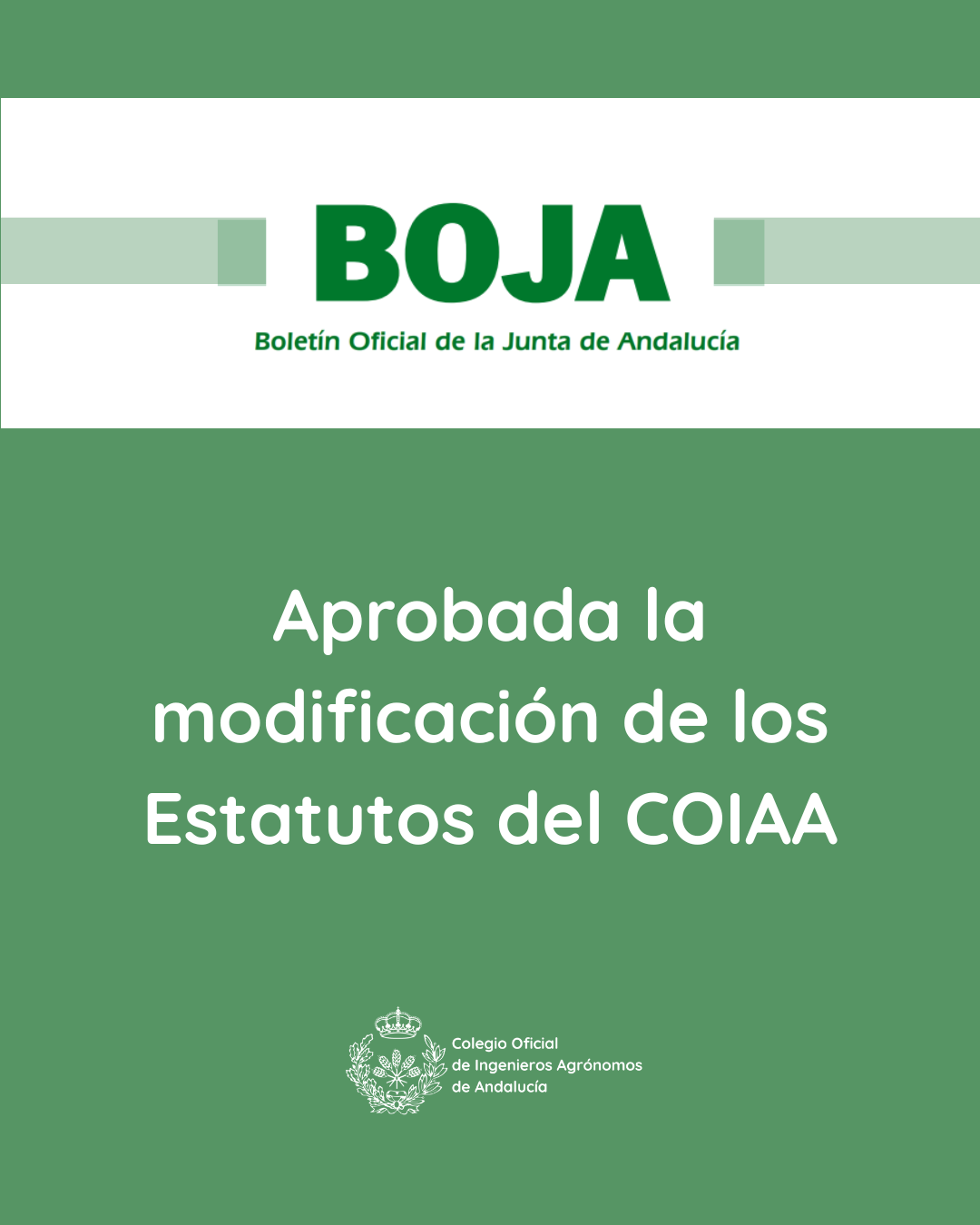 BOJA

Boletín Oficial de la Junta de Andalucía

Aprobada la modificación de los Estatutos del COIAA

Colegio Oficial
de Ingenieros Agrónomos
de Andalucía